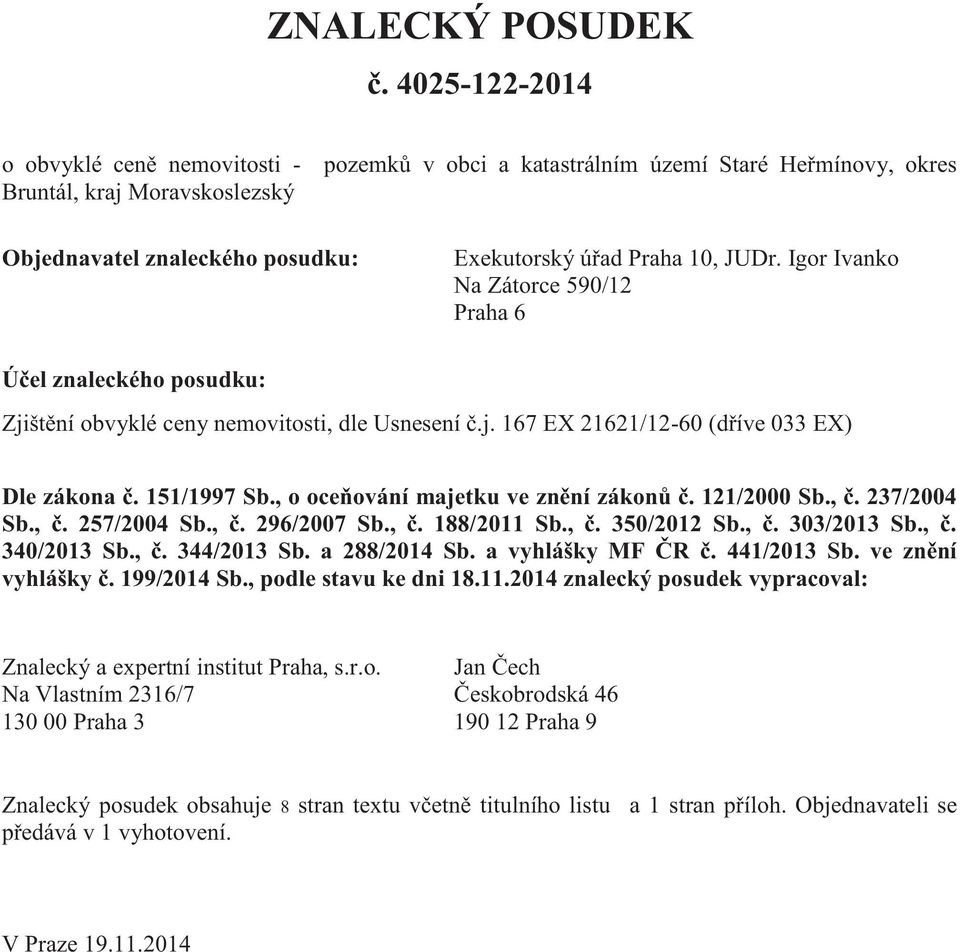 ZNALECKÝ POSUDEK

č. 4025-122-2014

o obvyklé ceně nemovitosti - pozemků v obci a katastrálním území Staré Heřmínovy, okres Bruntál, kraj Moravskoslezský

Objednavatel znaleckého posudku:

Exekutorský úřad Praha 10, JUDr. Igor Ivanko
Na Zátorce 590/12
Praha 6

Účel znaleckého posudku:

Zjištění obvyklé ceny nemovitosti, dle Usnesení č.j. 167 EX 21621/12-60 (dříve 033 EX)

Dle zákona č. 151/1997 Sb., o oceňování majetku ve znění zákonů č. 121/2000 Sb., č. 237/2004 Sb., č. 257/2004 Sb., č. 296/2007 Sb., č. 188/2011 Sb., č. 350/2012 Sb., č. 303/2013 Sb., č. 340/2013 Sb., č. 344/2013 Sb. a 288/2014 Sb. a vyhlášky MF ČR č. 441/2013 Sb. ve znění vyhlášky č. 199/2014 Sb., podle stavu ke dni 18.11.2014 znalecký posudek vypracoval:

Znalecký a expertní institut Praha, s.r.o.
Na Vlastním 2316/7
130 00 Praha 3

Jan Čech
Českobrodská 46
190 12 Praha 9

Znalecký posudek obsahuje 8 stran textu včetně titulního listu a 1 stran příloh. Objednavateli se předává v 1 vyhotovení.

V Praze 19.11.2014